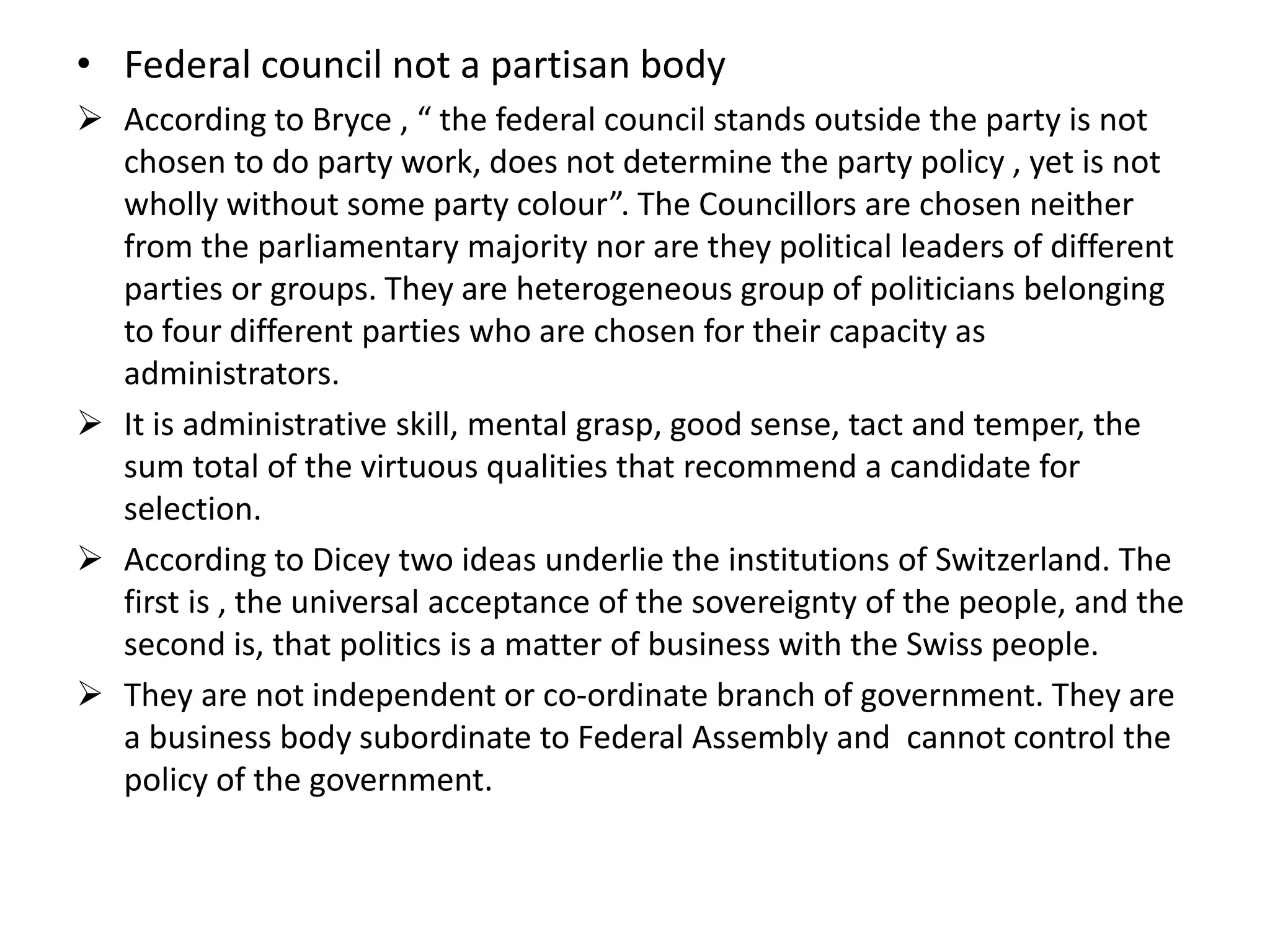 • Federal council not a partisan body

➢ According to Bryce , “ the federal council stands outside the party is not chosen to do party work, does not determine the party policy , yet is not wholly without some party colour”. The Councillors are chosen neither from the parliamentary majority nor are they political leaders of different parties or groups. They are heterogeneous group of politicians belonging to four different parties who are chosen for their capacity as administrators.

➢ It is administrative skill, mental grasp, good sense, tact and temper, the sum total of the virtuous qualities that recommend a candidate for selection.

➢ According to Dicey two ideas underlie the institutions of Switzerland. The first is , the universal acceptance of the sovereignty of the people, and the second is, that politics is a matter of business with the Swiss people.

➢ They are not independent or co-ordinate branch of government. They are a business body subordinate to Federal Assembly and cannot control the policy of the government.